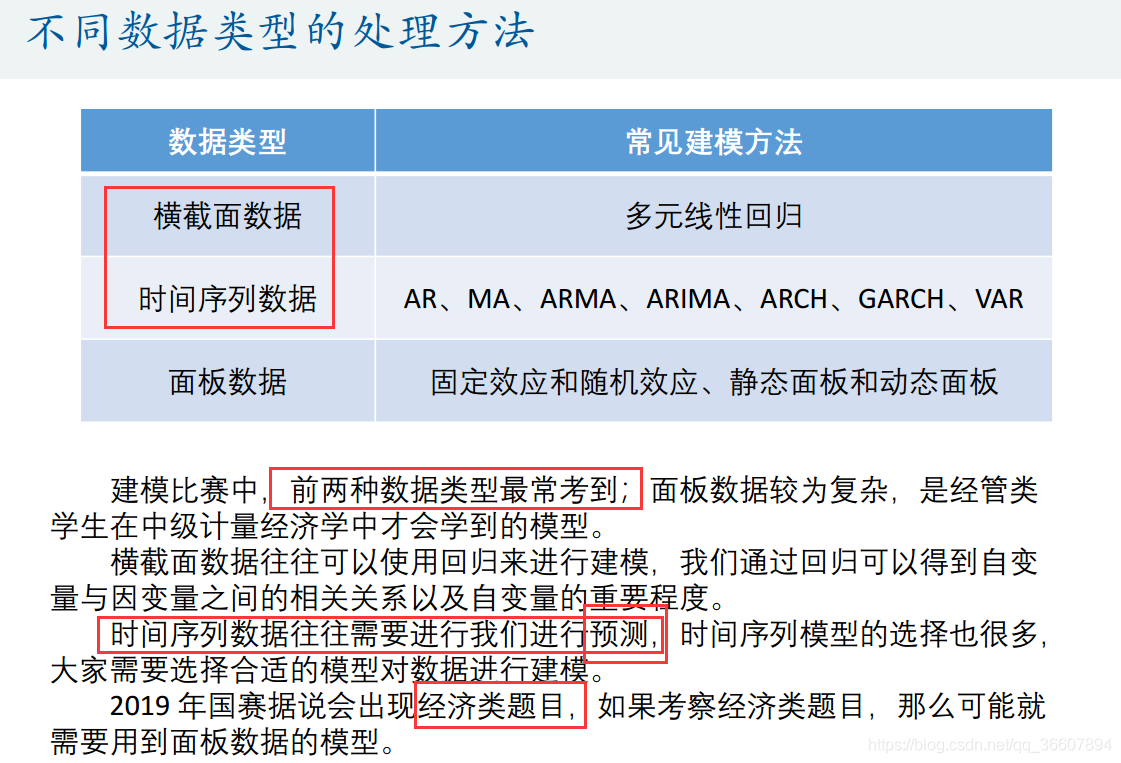 不同数据类型的处理方法

| 数据类型 | 常见建模方法 |
|---|---|
| 横截面数据 | 多元线性回归 |
| 时间序列数据 | AR、MA、ARMA、ARIMA、ARCH、GARCH、VAR |
| 面板数据 | 固定效应和随机效应、静态面板和动态面板 |

建模比赛中，前两种数据类型最常考到；面板数据较为复杂，是经管类学生在中级计量经济学中才会学到的模型。

横截面数据往往可以使用回归来进行建模，我们通过回归可以得到自变量与因变量之间的相关关系以及自变量的重要程度。

时间序列数据往往需要进行我们进行预测，时间序列模型的选择也很多，大家需要选择合适的模型对数据进行建模。

2019年国赛据说会出现经济类题目，如果考察经济类题目，那么可能就需要用到面板数据的模型。

https://blog.csdn.net/qq_36607894